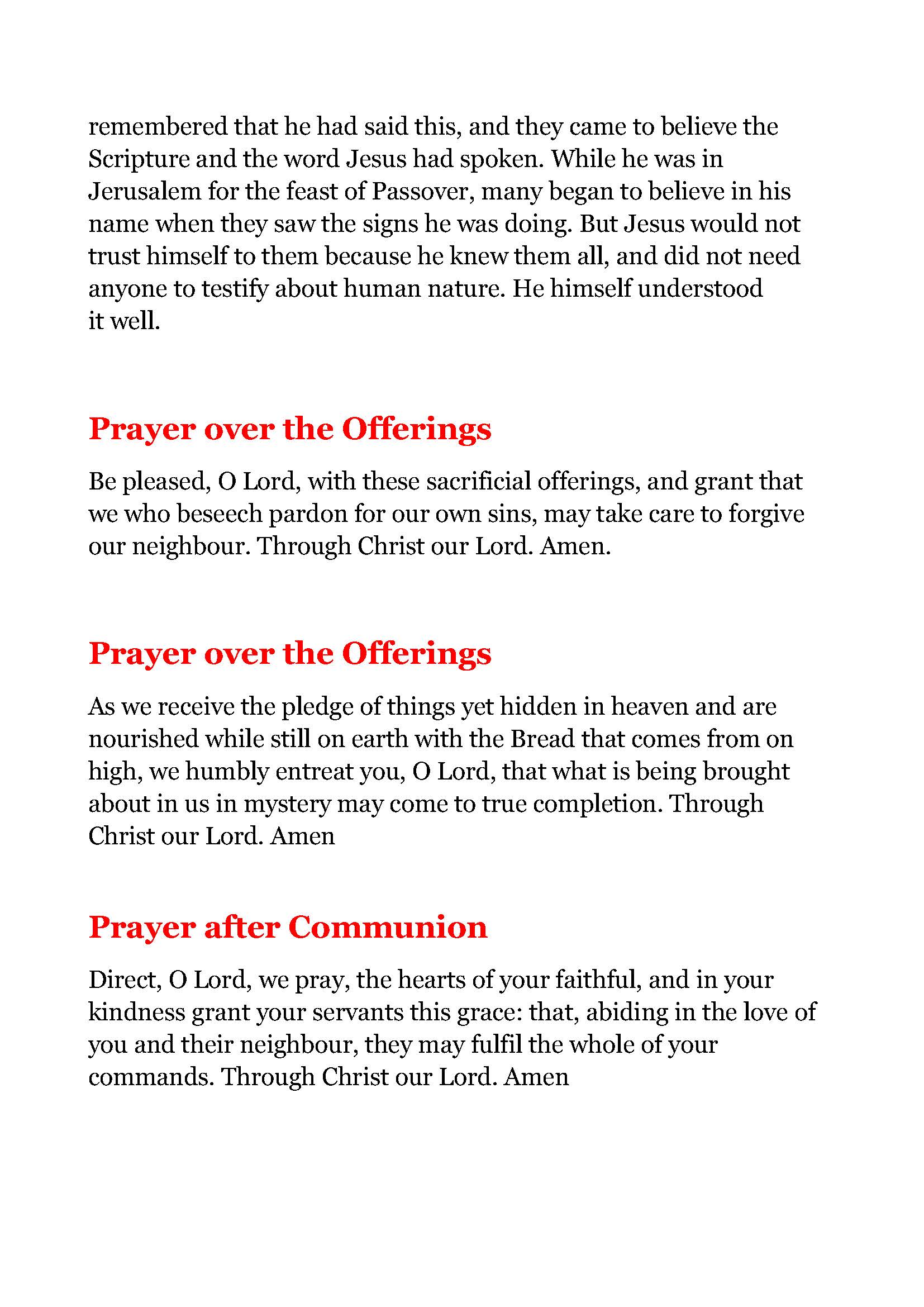 remembered that he had said this, and they came to believe the Scripture and the word Jesus had spoken. While he was in Jerusalem for the feast of Passover, many began to believe in his name when they saw the signs he was doing. But Jesus would not trust himself to them because he knew them all, and did not need anyone to testify about human nature. He himself understood it well.

Prayer over the Offerings

Be pleased, O Lord, with these sacrificial offerings, and grant that we who beseech pardon for our own sins, may take care to forgive our neighbour. Through Christ our Lord. Amen.

Prayer over the Offerings

As we receive the pledge of things yet hidden in heaven and are nourished while still on earth with the Bread that comes from on high, we humbly entreat you, O Lord, that what is being brought about in us in mystery may come to true completion. Through Christ our Lord. Amen

Prayer after Communion

Direct, O Lord, we pray, the hearts of your faithful, and in your kindness grant your servants this grace: that, abiding in the love of you and their neighbour, they may fulfil the whole of your commands. Through Christ our Lord. Amen